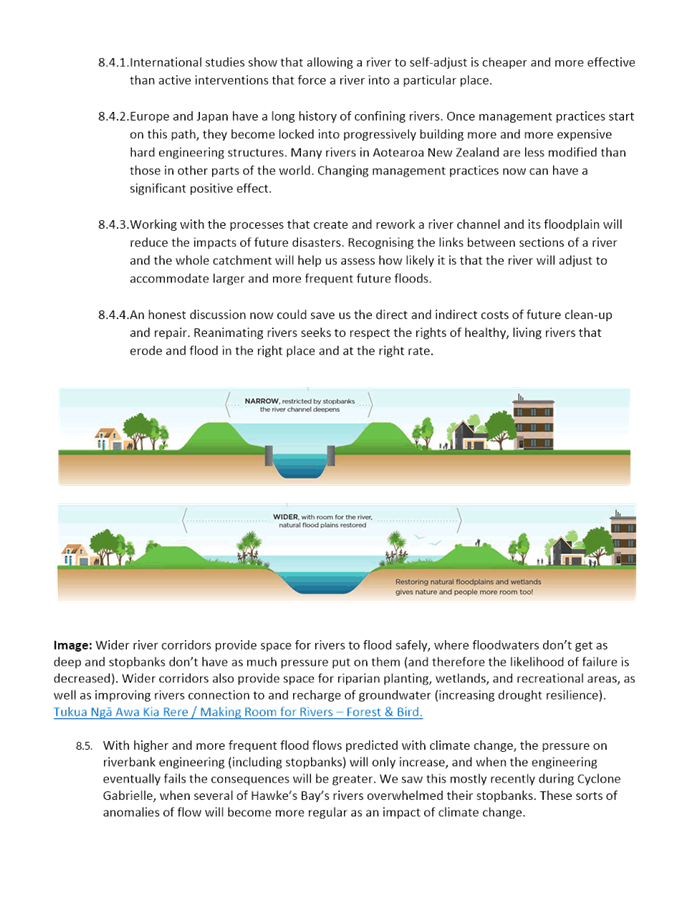 8.4.1.International studies show that allowing a river to self-adjust is cheaper and more effective than active interventions that force a river into a particular place.

8.4.2.Europe and Japan have a long history of confining rivers. Once management practices start on this path, they become locked into progressively building more and more expensive hard engineering structures. Many rivers in Aotearoa New Zealand are less modified than those in other parts of the world. Changing management practices now can have a significant positive effect.

8.4.3.Working with the processes that create and rework a river channel and its floodplain will reduce the impacts of future disasters. Recognising the links between sections of a river and the whole catchment will help us assess how likely it is that the river will adjust to accommodate larger and more frequent future floods.

8.4.4.An honest discussion now could save us the direct and indirect costs of future clean-up and repair. Reanimating rivers seeks to respect the rights of healthy, living rivers that erode and flood in the right place and at the right rate.

NARROW, restricted by stopbanks the river channel deepens

WIDER, with room for the river, natural flood plains restored

Restoring natural floodplains and wetlands gives nature and people more room too!

Image: Wider river corridors provide space for rivers to flood safely, where floodwaters don't get as deep and stopbanks don't have as much pressure put on them (and therefore the likelihood of failure is decreased). Wider corridors also provide space for riparian planting, wetlands, and recreational areas, as well as improving rivers connection to and recharge of groundwater (increasing drought resilience). Tukua Ngā Awa Kia Rere / Making Room for Rivers – Forest & Bird.

8.5. With higher and more frequent flood flows predicted with climate change, the pressure on riverbank engineering (including stopbanks) will only increase, and when the engineering eventually fails the consequences will be greater. We saw this mostly recently during Cyclone Gabrielle, when several of Hawke's Bay's rivers overwhelmed their stopbanks. These sorts of anomalies of flow will become more regular as an impact of climate change.